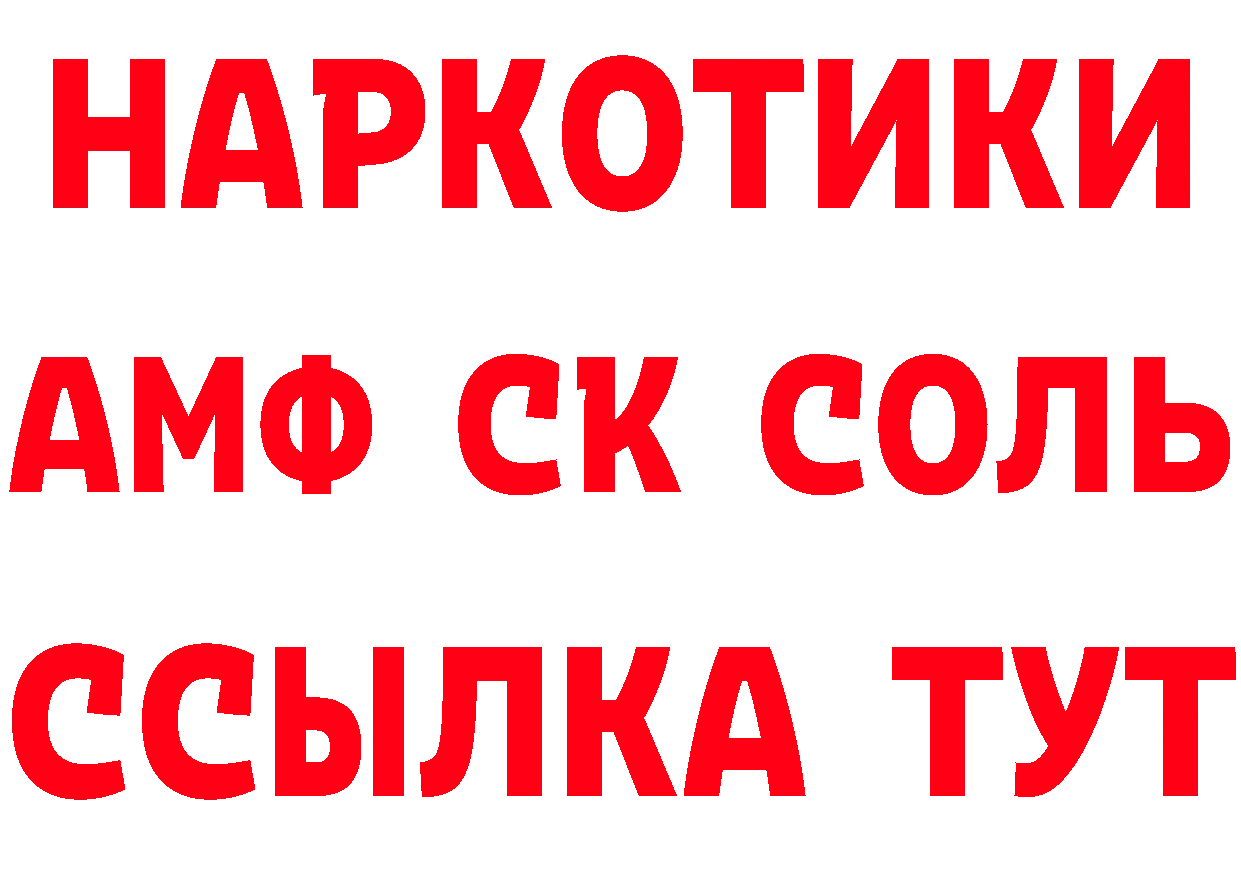 НАРКОТИКИ
АМФ СК СОЛЬ
ССЫЛКА ТУТ